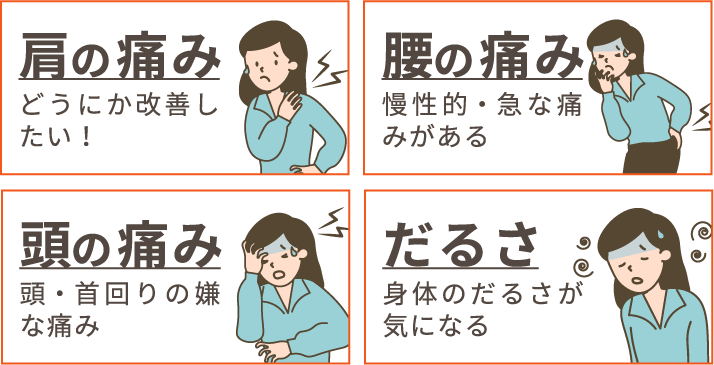 肩の痛み
どうにか改善したい！

腰の痛み
慢性的・急な痛みがある

頭の痛み
頭・首回りの嫌な痛み

だるさ
身体のだるさが気になる